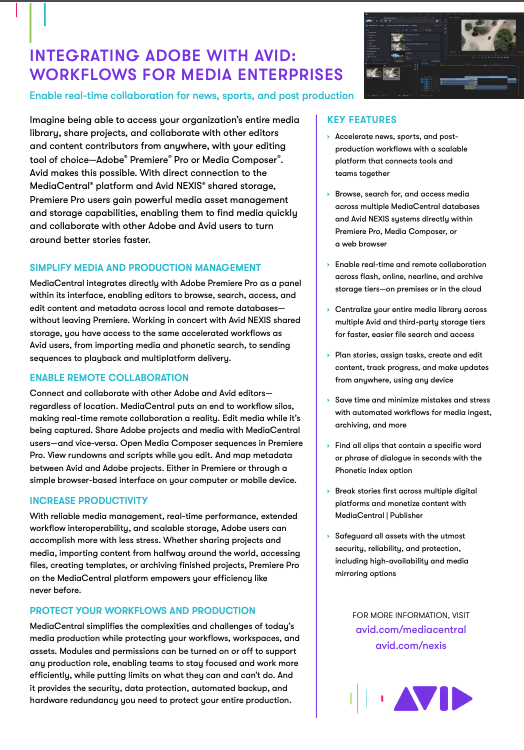 INTEGRATING ADOBE WITH AVID: WORKFLOWS FOR MEDIA ENTERPRISES

Enable real-time collaboration for news, sports, and post production

Imagine being able to access your organization's entire media library, share projects, and collaborate with other editors and content contributors from anywhere, with your editing tool of choice—Adobe® Premiere® Pro or Media Composer®. Avid makes this possible. With direct connection to the MediaCentral® platform and Avid NEXIS® shared storage, Premiere Pro users gain powerful media asset management and storage capabilities, enabling them to find media quickly and collaborate with other Adobe and Avid users to turn around better stories faster.

SIMPLIFY MEDIA AND PRODUCTION MANAGEMENT

MediaCentral integrates directly with Adobe Premiere Pro as a panel within its interface, enabling editors to browse, search, access, and edit content and metadata across local and remote databases—without leaving Premiere. Working in concert with Avid NEXIS shared storage, you have access to the same accelerated workflows as Avid users, from importing media and phonetic search, to sending sequences to playback and multiplatform delivery.

ENABLE REMOTE COLLABORATION

Connect and collaborate with other Adobe and Avid editors—regardless of location. MediaCentral puts an end to workflow silos, making real-time remote collaboration a reality. Edit media while it's being captured. Share Adobe projects and media with MediaCentral users—and vice-versa. Open Media Composer sequences in Premiere Pro. View rundowns and scripts while you edit. And map metadata between Avid and Adobe projects. Either in Premiere or through a simple browser-based interface on your computer or mobile device.

INCREASE PRODUCTIVITY

With reliable media management, real-time performance, extended workflow interoperability, and scalable storage, Adobe users can accomplish more with less stress. Whether sharing projects and media, importing content from halfway around the world, accessing files, creating templates, or archiving finished projects, Premiere Pro on the MediaCentral platform empowers your efficiency like never before.

PROTECT YOUR WORKFLOWS AND PRODUCTION

MediaCentral simplifies the complexities and challenges of today's media production while protecting your workflows, workspaces, and assets. Modules and permissions can be turned on or off to support any production role, enabling teams to stay focused and work more efficiently, while putting limits on what they can and can't do. And it provides the security, data protection, automated backup, and hardware redundancy you need to protect your entire production.

KEY FEATURES

› Accelerate news, sports, and post-production workflows with a scalable platform that connects tools and teams together

› Browse, search for, and access media across multiple MediaCentral databases and Avid NEXIS systems directly within Premiere Pro, Media Composer, or a web browser

› Enable real-time and remote collaboration across flash, online, nearline, and archive storage tiers—on premises or in the cloud

› Centralize your entire media library across multiple Avid and third-party storage tiers for faster, easier file search and access

› Plan stories, assign tasks, create and edit content, track progress, and make updates from anywhere, using any device

› Save time and minimize mistakes and stress with automated workflows for media ingest, archiving, and more

› Find all clips that contain a specific word or phrase of dialogue in seconds with the Phonetic Index option

› Break stories first across multiple digital platforms and monetize content with MediaCentral | Publisher

› Safeguard all assets with the utmost security, reliability, and protection, including high-availability and media mirroring options

FOR MORE INFORMATION, VISIT
avid.com/mediacentral
avid.com/nexis

AVID